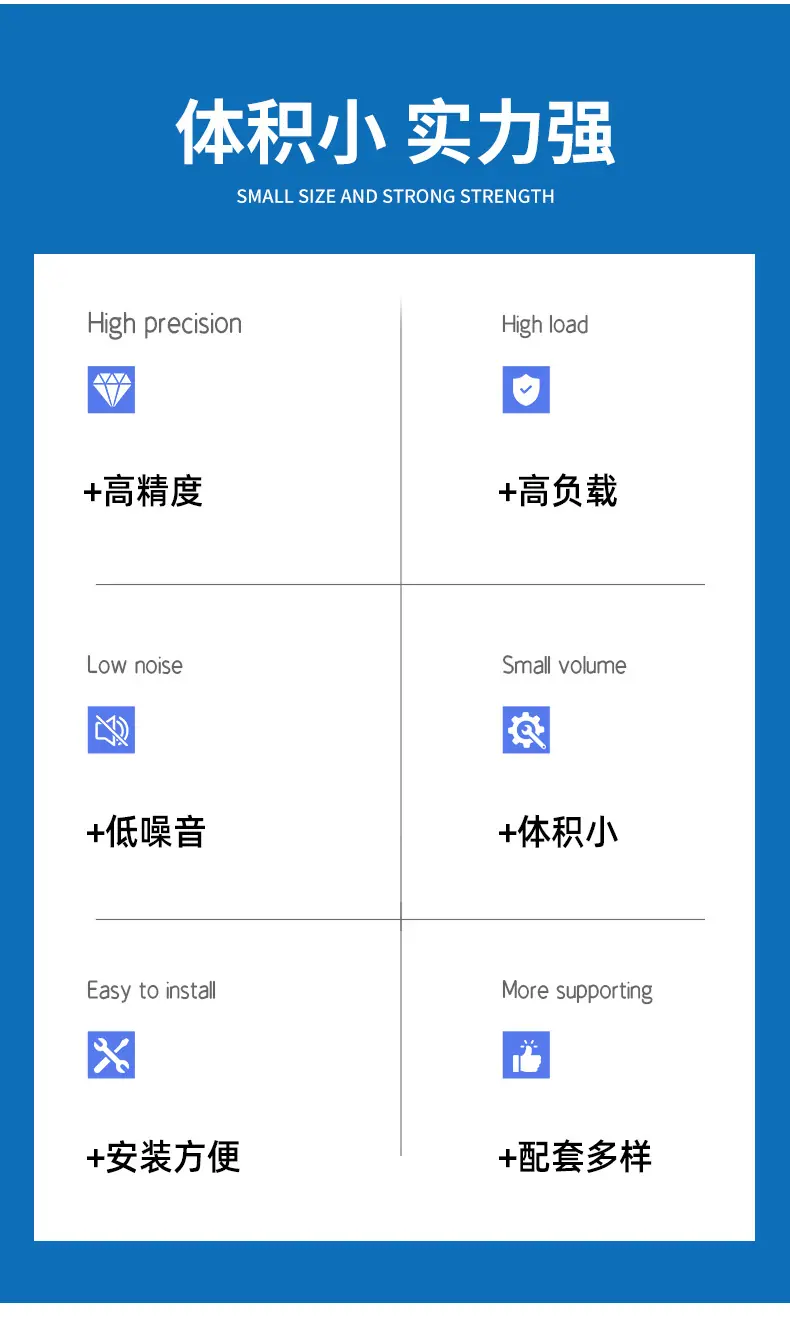 体积小 实力强

SMALL SIZE AND STRONG STRENGTH

High precision

+高精度

High load

+高负载

Low noise

+低噪音

Small volume

+体积小

Easy to install

+安装方便

More supporting

+配套多样